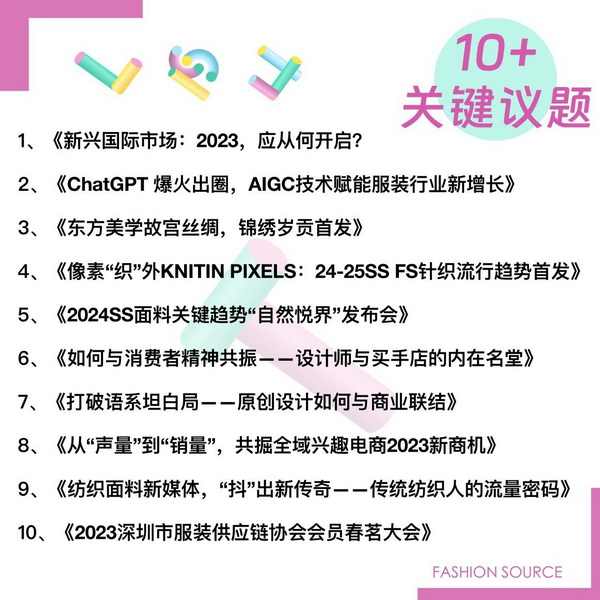 10+
关键议题

1、《新兴国际市场：2023，应从何开启？

2、《ChatGPT 爆火出圈，AIGC技术赋能服装行业新增长》

3、《东方美学故宫丝绸，锦绣岁贡首发》

4、《像素“织”外KNITIN PIXELS：24-25SS FS针织流行趋势首发》

5、《2024SS面料关键趋势“自然悦界”发布会》

6、《如何与消费者精神共振——设计师与买手店的内在名堂》

7、《打破语系坦白局——原创设计如何与商业联结》

8、《从“声量”到“销量”，共掘全域兴趣电商2023新商机》

9、《纺织面料新媒体，“抖”出新传奇——传统纺织人的流量密码》

10、《2023深圳市服装供应链协会会员春茗大会》

FASHION SOURCE